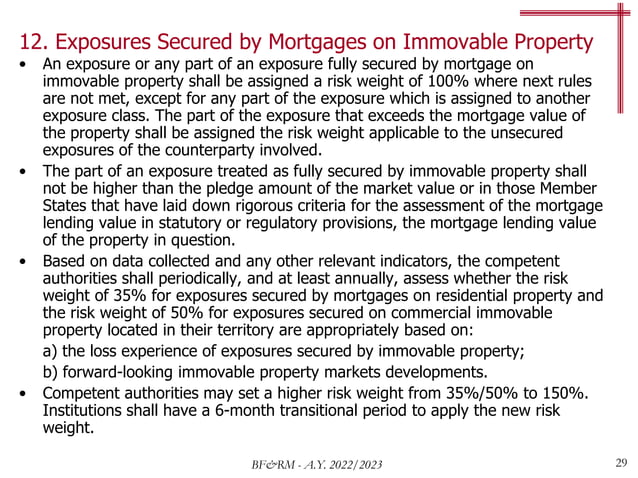 12. Exposures Secured by Mortgages on Immovable Property

• An exposure or any part of an exposure fully secured by mortgage on immovable property shall be assigned a risk weight of 100% where next rules are not met, except for any part of the exposure which is assigned to another exposure class. The part of the exposure that exceeds the mortgage value of the property shall be assigned the risk weight applicable to the unsecured exposures of the counterparty involved.

• The part of an exposure treated as fully secured by immovable property shall not be higher than the pledge amount of the market value or in those Member States that have laid down rigorous criteria for the assessment of the mortgage lending value in statutory or regulatory provisions, the mortgage lending value of the property in question.

• Based on data collected and any other relevant indicators, the competent authorities shall periodically, and at least annually, assess whether the risk weight of 35% for exposures secured by mortgages on residential property and the risk weight of 50% for exposures secured on commercial immovable property located in their territory are appropriately based on:

a) the loss experience of exposures secured by immovable property;

b) forward-looking immovable property markets developments.

• Competent authorities may set a higher risk weight from 35%/50% to 150%. Institutions shall have a 6-month transitional period to apply the new risk weight.

BF&RM - A.Y. 2022/2023

29